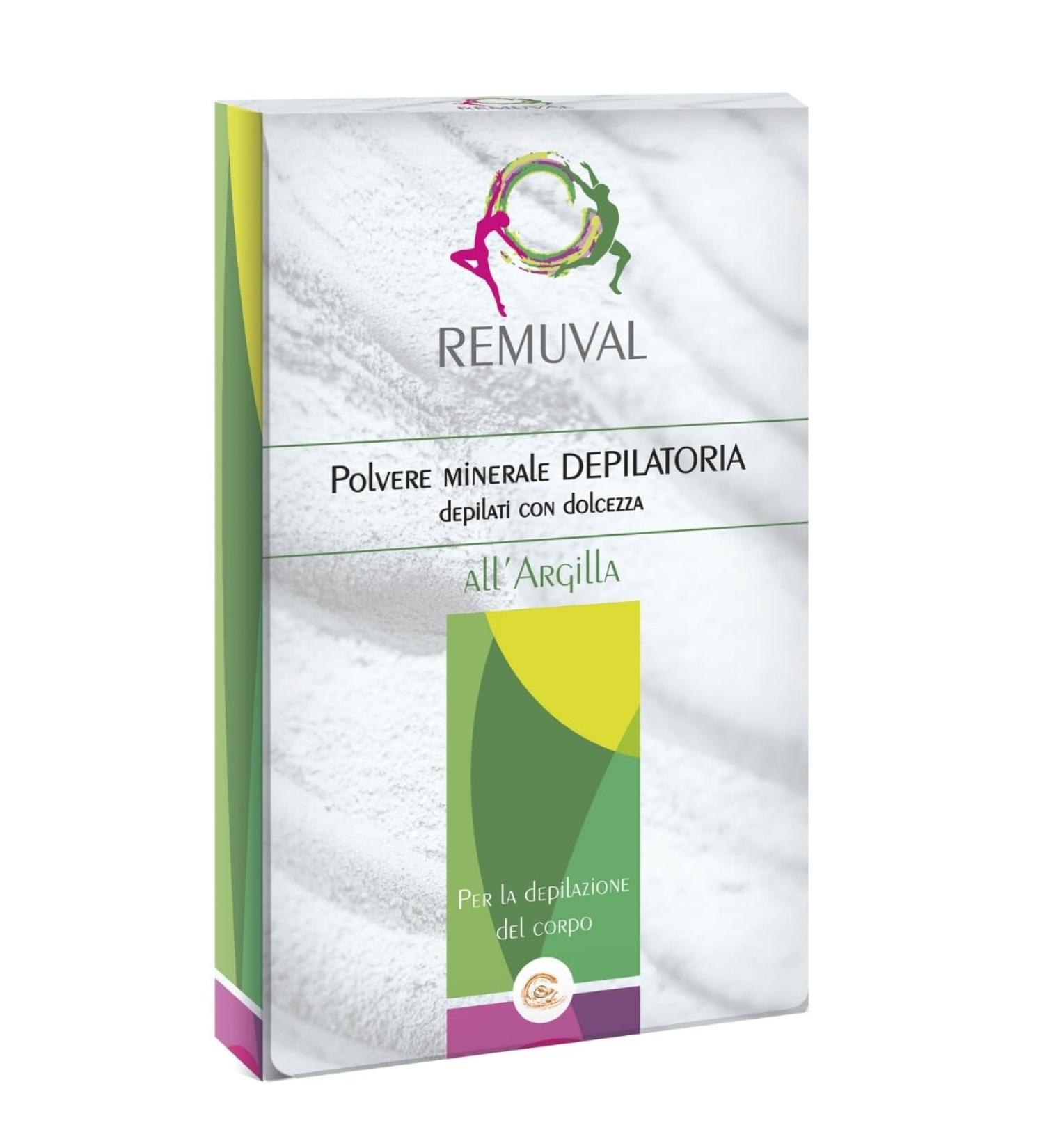 REMUVAL

REMUVAL

Polvere minerale DEPILATORIA
depilati con dolcezza

all'Argilla

Per la depilazione del corpo